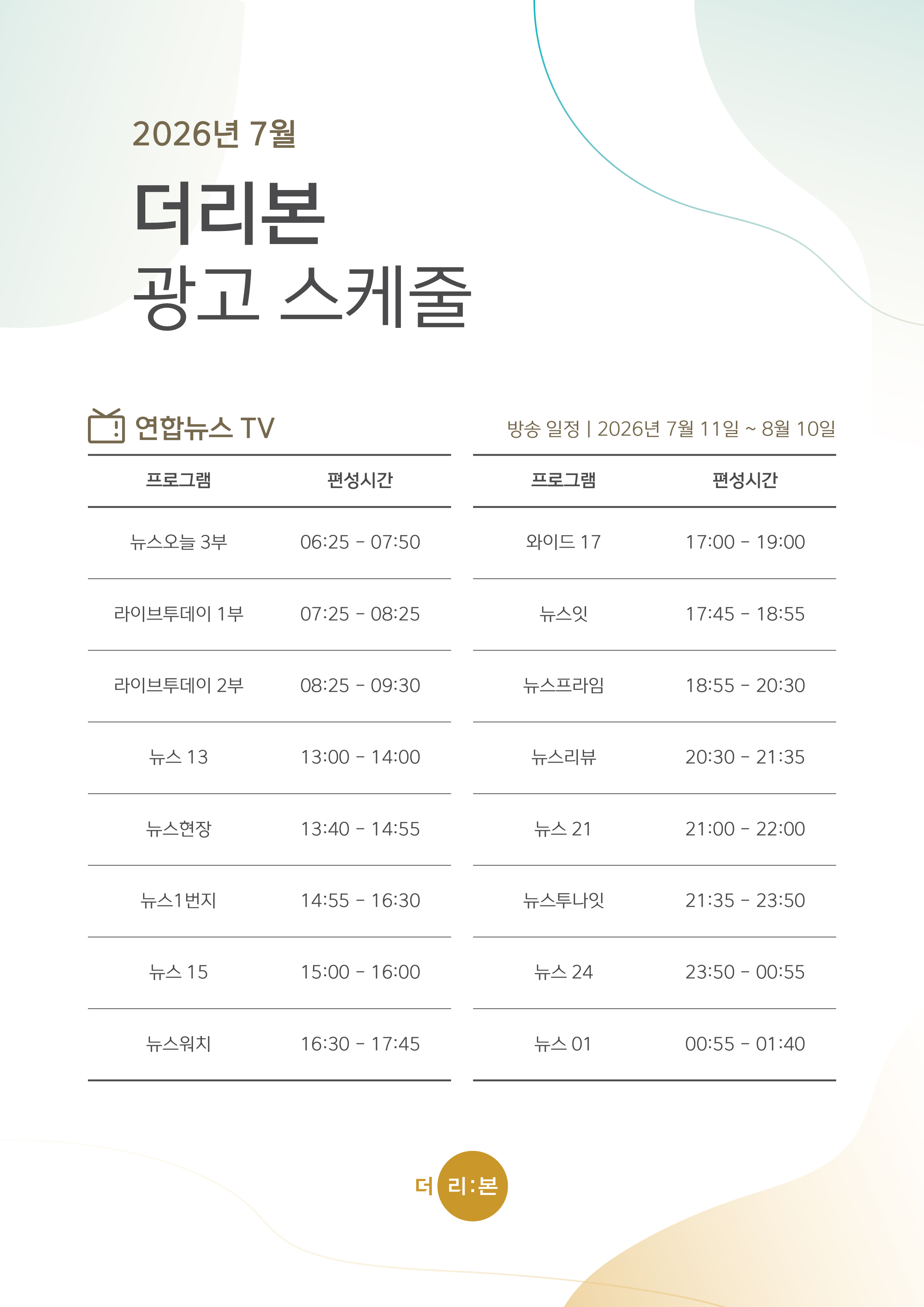 2026년 7월

더리본
광고 스케줄

연합뉴스 TV

방송 일정 | 2026년 7월 11일 ~ 8월 10일

| 프로그램 | 편성시간 |
|---|---|
| 뉴스오늘 3부 | 06:25 - 07:50 |
| 라이브투데이 1부 | 07:25 - 08:25 |
| 라이브투데이 2부 | 08:25 - 09:30 |
| 뉴스 13 | 13:00 - 14:00 |
| 뉴스현장 | 13:40 - 14:55 |
| 뉴스1번지 | 14:55 - 16:30 |
| 뉴스 15 | 15:00 - 16:00 |
| 뉴스워치 | 16:30 - 17:45 |

| 프로그램 | 편성시간 |
|---|---|
| 와이드 17 | 17:00 - 19:00 |
| 뉴스잇 | 17:45 - 18:55 |
| 뉴스프라임 | 18:55 - 20:30 |
| 뉴스리뷰 | 20:30 - 21:35 |
| 뉴스 21 | 21:00 - 22:00 |
| 뉴스투나잇 | 21:35 - 23:50 |
| 뉴스 24 | 23:50 - 00:55 |
| 뉴스 01 | 00:55 - 01:40 |

더 리:본